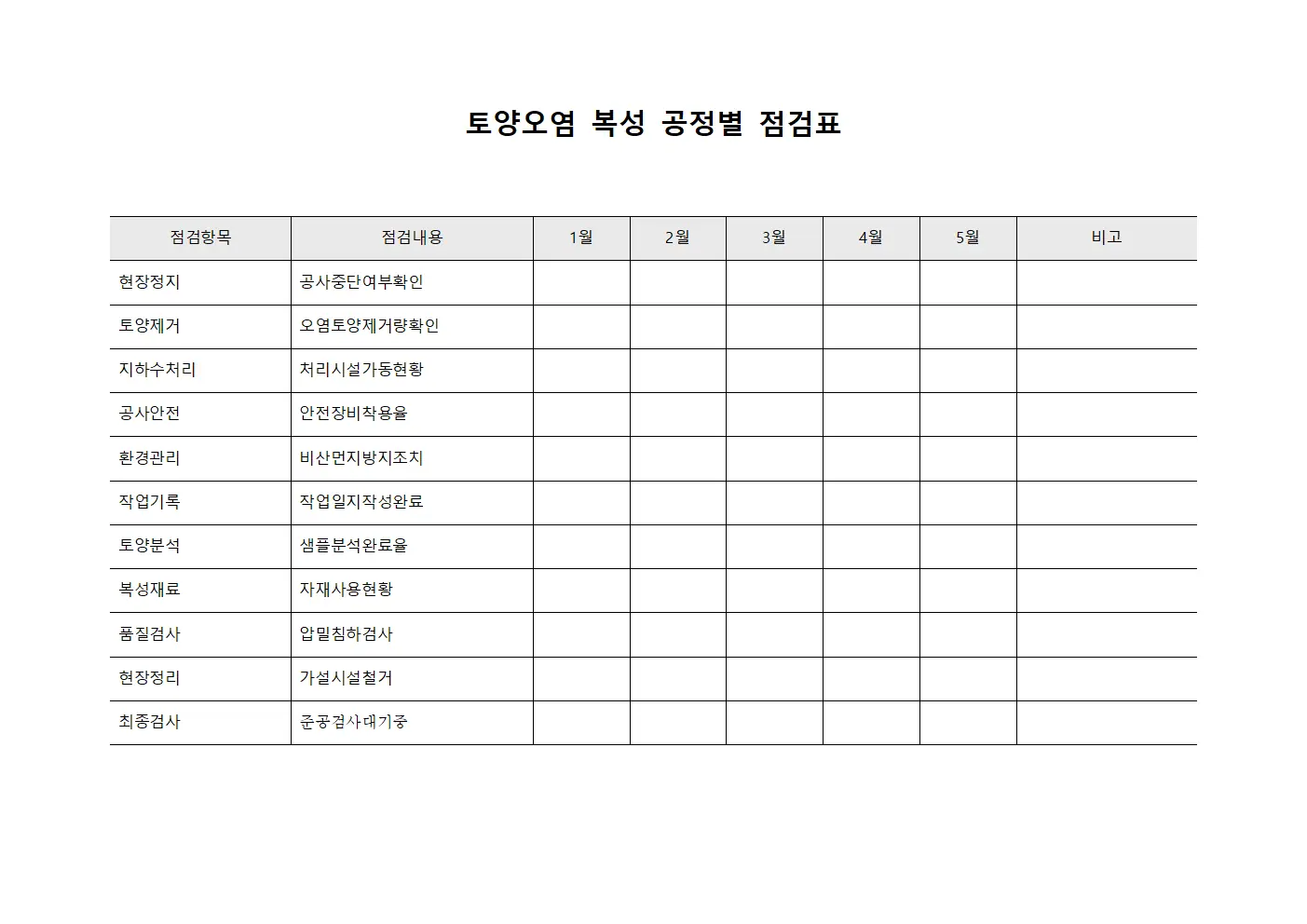 토양오염 복성 공정별 점검표

| 점검항목 | 점검내용 | 1월 | 2월 | 3월 | 4월 | 5월 | 비고 |
|---|---|---|---|---|---|---|---|
| 현장정지 | 공사중단여부확인 | | | | | | |
| 토양제거 | 오염토양제거량확인 | | | | | | |
| 지하수처리 | 처리시설가동현황 | | | | | | |
| 공사안전 | 안전장비착용율 | | | | | | |
| 환경관리 | 비산먼지방지조치 | | | | | | |
| 작업기록 | 작업일지작성완료 | | | | | | |
| 토양분석 | 샘플분석완료율 | | | | | | |
| 복성재료 | 자재사용현황 | | | | | | |
| 품질검사 | 압밀침하검사 | | | | | | |
| 현장정리 | 가설시설철거 | | | | | | |
| 최종검사 | 준공검사대기중 | | | | | | |